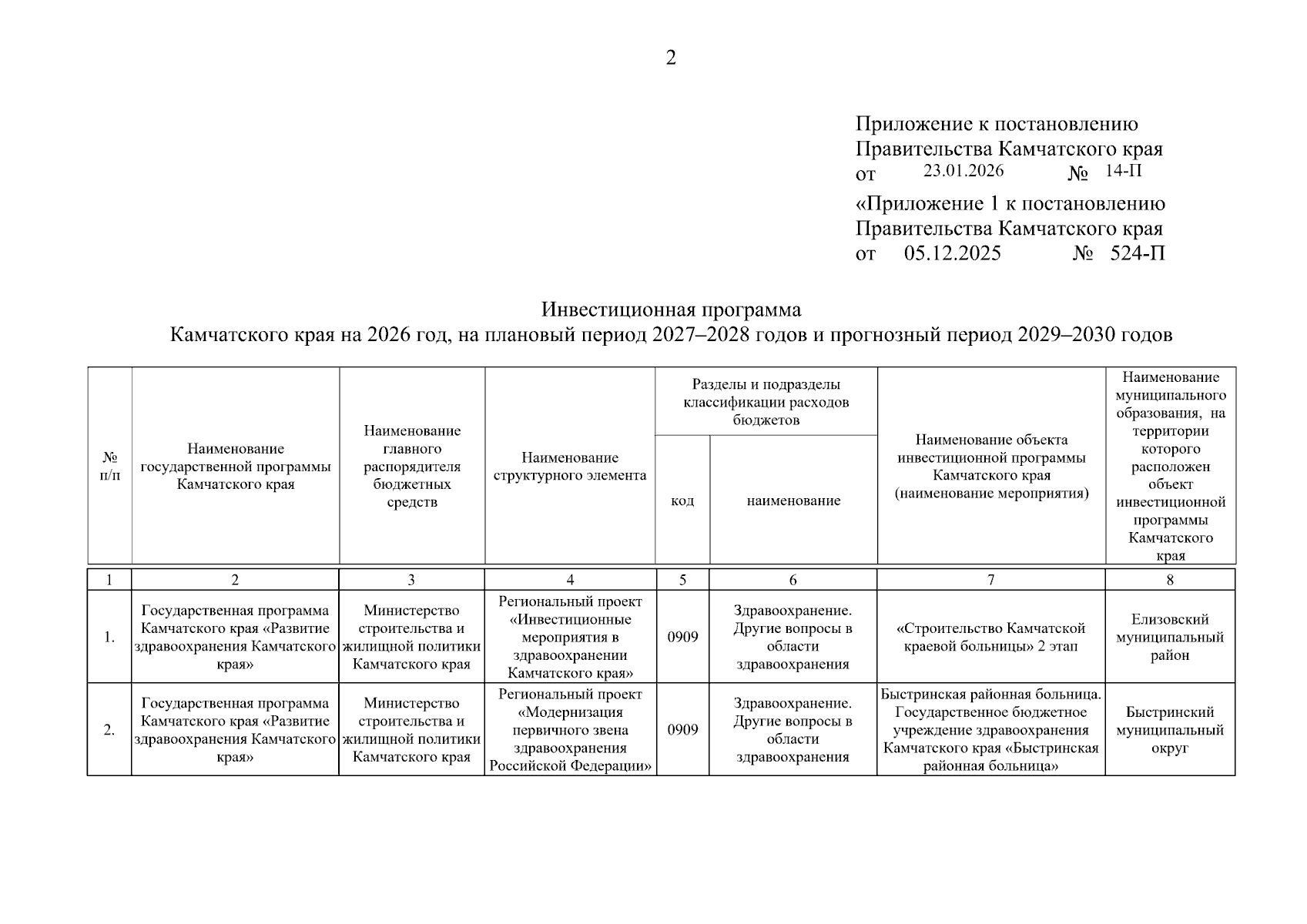 2

Приложение к постановлению
Правительства Камчатского края
от 23.01.2026 № 14-П

«Приложение 1 к постановлению
Правительства Камчатского края
от 05.12.2025 № 524-П

Инвестиционная программа
Камчатского края на 2026 год, на плановый период 2027–2028 годов и прогнозный период 2029–2030 годов

| № п/п | Наименование государственной программы Камчатского края | Наименование главного распорядителя бюджетных средств | Наименование структурного элемента | Разделы и подразделы классификации расходов бюджетов: код | Разделы и подразделы классификации расходов бюджетов: наименование | Наименование объекта инвестиционной программы Камчатского края (наименование мероприятия) | Наименование муниципального образования, на территории которого расположен объект инвестиционной программы Камчатского края |
|---|---|---|---|---|---|---|---|
| 1 | 2 | 3 | 4 | 5 | 6 | 7 | 8 |
| 1. | Государственная программа Камчатского края «Развитие здравоохранения Камчатского края» | Министерство строительства и жилищной политики Камчатского края | Региональный проект «Инвестиционные мероприятия в здравоохранении Камчатского края» | 0909 | Здравоохранение. Другие вопросы в области здравоохранения | «Строительство Камчатской краевой больницы» 2 этап | Елизовский муниципальный район |
| 2. | Государственная программа Камчатского края «Развитие здравоохранения Камчатского края» | Министерство строительства и жилищной политики Камчатского края | Региональный проект «Модернизация первичного звена здравоохранения Российской Федерации» | 0909 | Здравоохранение. Другие вопросы в области здравоохранения | Быстринская районная больница. Государственное бюджетное учреждение здравоохранения Камчатского края «Быстринская районная больница» | Быстринский муниципальный округ |